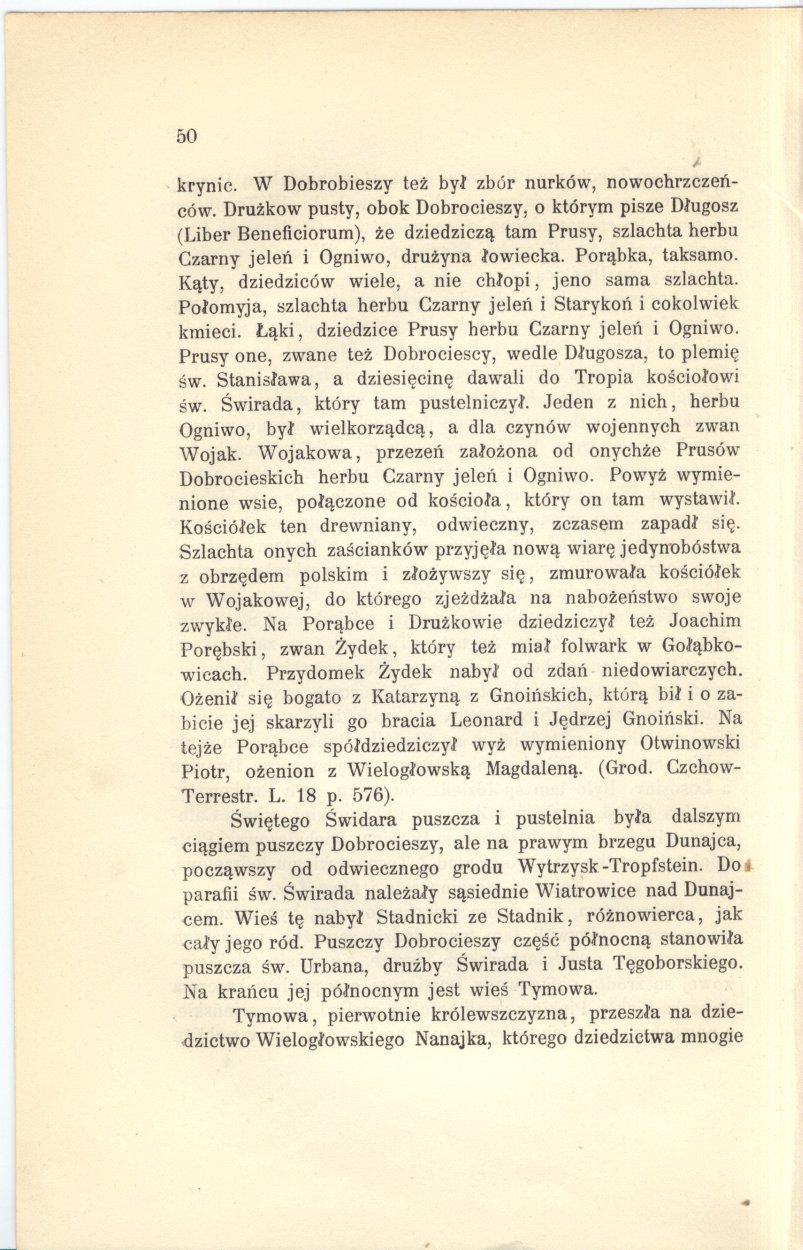 50

krynic. W Dobrobieszy też był zbór nurków, nowochrzczeńców. Drużkow pusty, obok Dobrocieszy, o którym pisze Długosz (Liber Beneficiorum), że dziedziczą tam Prusy, szlachta herbu Czarny jeleń i Ogniwo, drużyna łowiecka. Porąbka, taksamo. Kąty, dziedziców wiele, a nie chłopi, jeno sama szlachta. Połomyja, szlachta herbu Czarny jeleń i Starykoń i cokolwiek kmieci. Łąki, dziedzice Prusy herbu Czarny jeleń i Ogniwo. Prusy one, zwane też Dobrociescy, wedle Długosza, to plemię św. Stanisława, a dziesięcinę dawali do Tropia kościołowi św. Świrada, który tam pustelniczył. Jeden z nich, herbu Ogniwo, był wielkorządcą, a dla czynów wojennych zwan Wojak. Wojakowa, przezeń założona od onychże Prusów Dobrocieskich herbu Czarny jeleń i Ogniwo. Powyż wymienione wsie, połączone od kościoła, który on tam wystawił. Kościółek ten drewniany, odwieczny, zczasem zapadł się. Szlachta onych zaścianków przyjęła nową wiarę jedynobóstwa z obrzędem polskim i złożywszy się, zmurowała kościółek w Wojakowej, do którego zjeżdżała na nabożeństwo swoje zwykłe. Na Porąbce i Drużkowie dziedziczył też Joachim Porębski, zwan Żydek, który też miał folwark w Gołąbkowicach. Przydomek Żydek nabył od zdań niedowiarczych. Ożenił się bogato z Katarzyną z Gnoińskich, którą bił i o zabicie jej skarzyli go bracia Leonard i Jędrzej Gnoiński. Na tejże Porąbce spółdziedziczył wyż wymieniony Otwinowski Piotr, ożenion z Wielogłowską Magdaleną. (Grod. Czchow-Terrestr. L. 18 p. 576).

Świętego Świdara puszcza i pustelnia była dalszym ciągiem puszczy Dobrocieszy, ale na prawym brzegu Dunajca, począwszy od odwiecznego grodu Wytrzysk-Tropfstein. Do parafii św. Świrada należały sąsiednie Wiatrowice nad Dunajcem. Wieś tę nabył Stadnicki ze Stadnik, różnowierca, jak cały jego ród. Puszczy Dobrocieszy część północną stanowiła puszcza św. Urbana, drużby Świrada i Justa Tęgoborskiego. Na krańcu jej północnym jest wieś Tymowa.

Tymowa, pierwotnie królewszczyzna, przeszła na dziedzictwo Wielogłowskiego Nanajka, którego dziedzictwa mnogie